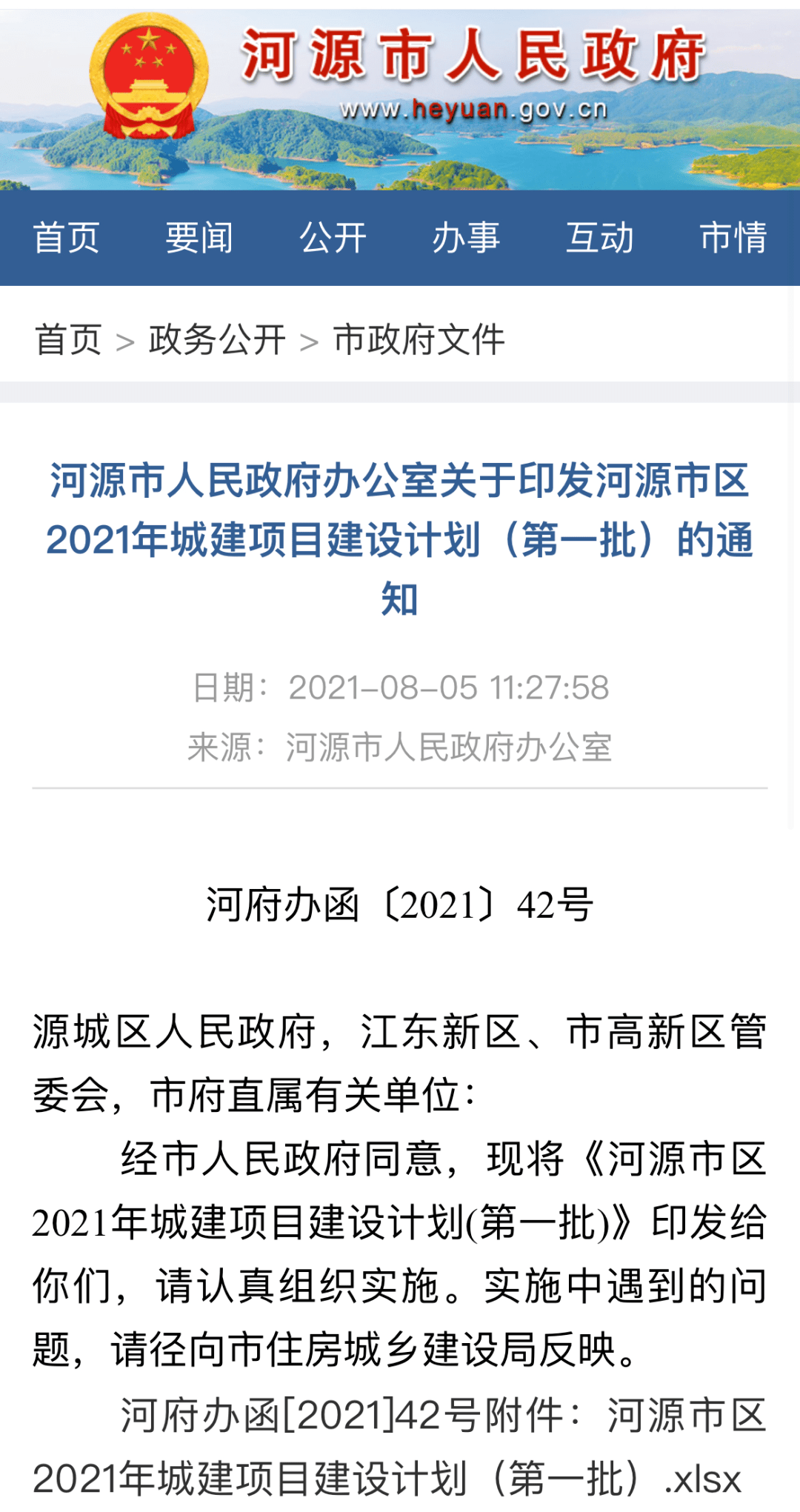 河源市人民政府
www.heyuan.gov.cn

首页 要闻 公开 办事 互动 市情

首页 > 政务公开 > 市政府文件

河源市人民政府办公室关于印发河源市区2021年城建项目建设计划（第一批）的通知

日期：2021-08-05 11:27:58
来源：河源市人民政府办公室

河府办函〔2021〕42号

源城区人民政府，江东新区、市高新区管委会，市府直属有关单位：

经市人民政府同意，现将《河源市区2021年城建项目建设计划(第一批)》印发给你们，请认真组织实施。实施中遇到的问题，请径向市住房城乡建设局反映。

河府办函[2021]42号附件：河源市区2021年城建项目建设计划（第一批）.xlsx